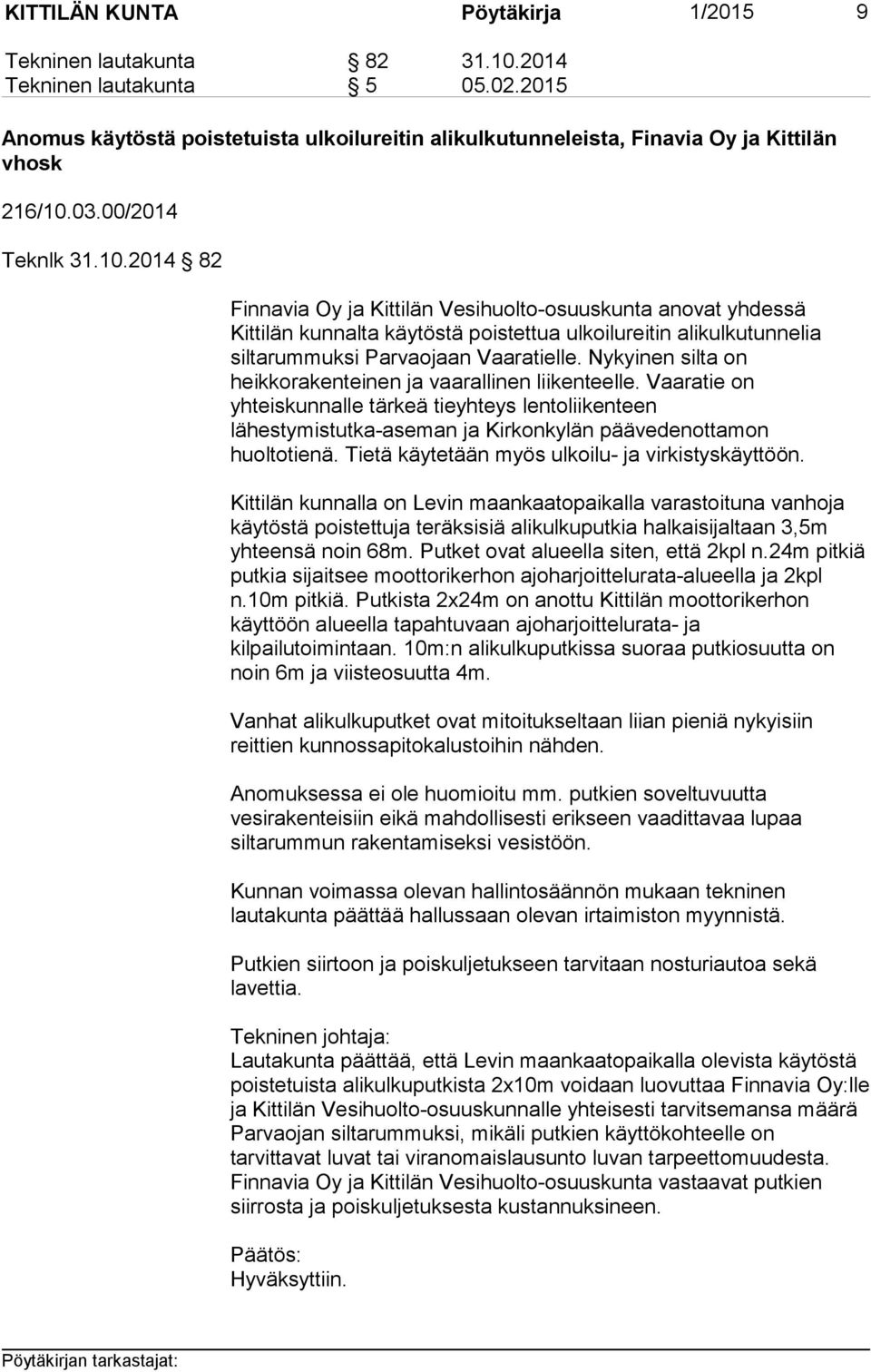 KITTILÄN KUNTA Pöytäkirja 1/2015 9

Tekninen lautakunta § 82 31.10.2014
Tekninen lautakunta § 5 05.02.2015

Anomus käytöstä poistetuista ulkoilureitin alikulkutunneleista, Finavia Oy ja Kittilän vhosk

216/10.03.00/2014

Teknlk 31.10.2014 § 82

Finnavia Oy ja Kittilän Vesihuolto-osuuskunta anovat yhdessä Kittilän kunnalta käytöstä poistettua ulkoilureitin alikulkutunnelia siltarummuksi Parvaojaan Vaaratielle. Nykyinen silta on heikkorakenteinen ja vaarallinen liikenteelle. Vaaratie on yhteiskunnalle tärkeä tieyhteys lentoliikenteen lähestymistutka-aseman ja Kirkonkylän päävedenottamon huoltotienä. Tietä käytetään myös ulkoilu- ja virkistyskäyttöön.

Kittilän kunnalla on Levin maankaatopaikalla varastoituna vanhoja käytöstä poistettuja teräksisiä alikulkuputkia halkaisijaltaan 3,5m yhteensä noin 68m. Putket ovat alueella siten, että 2kpl n.24m pitkiä putkia sijaitsee moottorikerhon ajoharjoittelurata-alueella ja 2kpl n.10m pitkiä. Putkista 2x24m on anottu Kittilän moottorikerhon käyttöön alueella tapahtuvaan ajoharjoittelurata- ja kilpailutoimintaan. 10m:n alikulkuputkissa suoraa putkiosuutta on noin 6m ja viisteosuutta 4m.

Vanhat alikulkuputket ovat mitoitukseltaan liian pieniä nykyisiin reittien kunnossapitokalustoihin nähden.

Anomuksessa ei ole huomioitu mm. putkien soveltuvuutta vesirakenteisiin eikä mahdollisesti erikseen vaadittavaa lupaa siltarummun rakentamiseksi vesistöön.

Kunnan voimassa olevan hallintosäännön mukaan tekninen lautakunta päättää hallussaan olevan irtaimiston myynnistä.

Putkien siirtoon ja poiskuljetukseen tarvitaan nosturiautoa sekä lavettia.

Tekninen johtaja:
Lautakunta päättää, että Levin maankaatopaikalla olevista käytöstä poistetuista alikulkuputkista 2x10m voidaan luovuttaa Finnavia Oy:lle ja Kittilän Vesihuolto-osuuskunnalle yhteisesti tarvitsemansa määrä Parvaojan siltarummuksi, mikäli putkien käyttökohteelle on tarvittavat luvat tai viranomaislausunto luvan tarpeettomuudesta. Finnavia Oy ja Kittilän Vesihuolto-osuuskunta vastaavat putkien siirrosta ja poiskuljetuksesta kustannuksineen.

Päätös:
Hyväksyttiin.

Pöytäkirjan tarkastajat: